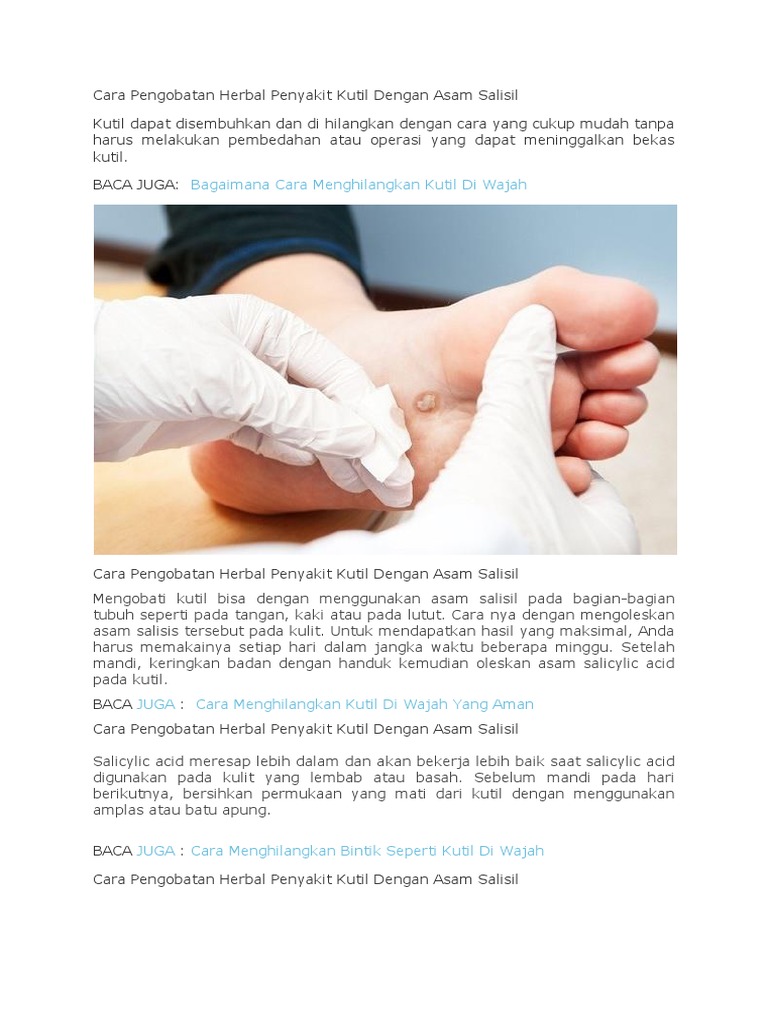 Cara Pengobatan Herbal Penyakit Kutil Dengan Asam Salisil

Kutil dapat disembuhkan dan di hilangkan dengan cara yang cukup mudah tanpa harus melakukan pembedahan atau operasi yang dapat meninggalkan bekas kutil.

BACA JUGA: Bagaimana Cara Menghilangkan Kutil Di Wajah

Cara Pengobatan Herbal Penyakit Kutil Dengan Asam Salisil

Mengobati kutil bisa dengan menggunakan asam salisil pada bagian-bagian tubuh seperti pada tangan, kaki atau pada lutut. Cara nya dengan mengoleskan asam salisis tersebut pada kulit. Untuk mendapatkan hasil yang maksimal, Anda harus memakainya setiap hari dalam jangka waktu beberapa minggu. Setelah mandi, keringkan badan dengan handuk kemudian oleskan asam salicylic acid pada kutil.

BACA JUGA : Cara Menghilangkan Kutil Di Wajah Yang Aman

Cara Pengobatan Herbal Penyakit Kutil Dengan Asam Salisil

Salicylic acid meresap lebih dalam dan akan bekerja lebih baik saat salicylic acid digunakan pada kulit yang lembab atau basah. Sebelum mandi pada hari berikutnya, bersihkan permukaan yang mati dari kutil dengan menggunakan amplas atau batu apung.

BACA JUGA : Cara Menghilangkan Bintik Seperti Kutil Di Wajah

Cara Pengobatan Herbal Penyakit Kutil Dengan Asam Salisil